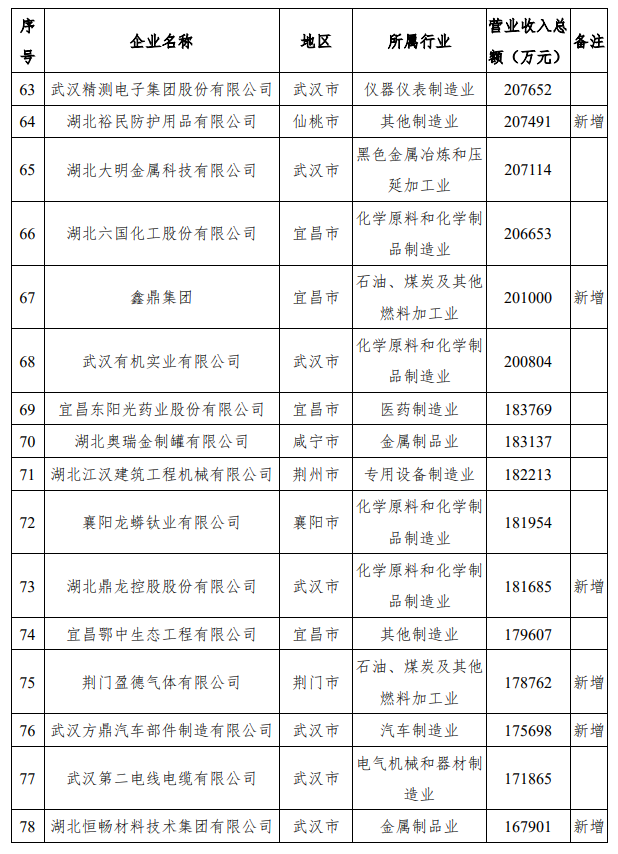 | 序号 | 企业名称 | 地区 | 所属行业 | 营业收入总额（万元） | 备注 |
|---|---|---|---|---|---|
| 63 | 武汉精测电子集团股份有限公司 | 武汉市 | 仪器仪表制造业 | 207652 | |
| 64 | 湖北裕民防护用品有限公司 | 仙桃市 | 其他制造业 | 207491 | 新增 |
| 65 | 湖北大明金属科技有限公司 | 武汉市 | 黑色金属冶炼和压延加工业 | 207114 | |
| 66 | 湖北六国化工股份有限公司 | 宜昌市 | 化学原料和化学制品制造业 | 206653 | |
| 67 | 鑫鼎集团 | 宜昌市 | 石油、煤炭及其他燃料加工业 | 201000 | 新增 |
| 68 | 武汉有机实业有限公司 | 武汉市 | 化学原料和化学制品制造业 | 200804 | |
| 69 | 宜昌东阳光药业股份有限公司 | 宜昌市 | 医药制造业 | 183769 | |
| 70 | 湖北奥瑞金制罐有限公司 | 咸宁市 | 金属制品业 | 183137 | |
| 71 | 湖北江汉建筑工程机械有限公司 | 荆州市 | 专用设备制造业 | 182213 | |
| 72 | 襄阳龙蟒钛业有限公司 | 襄阳市 | 化学原料和化学制品制造业 | 181954 | |
| 73 | 湖北鼎龙控股股份有限公司 | 武汉市 | 化学原料和化学制品制造业 | 181685 | 新增 |
| 74 | 宜昌鄂中生态工程有限公司 | 宜昌市 | 其他制造业 | 179607 | |
| 75 | 荆门盈德气体有限公司 | 荆门市 | 石油、煤炭及其他燃料加工业 | 178762 | 新增 |
| 76 | 武汉方鼎汽车部件制造有限公司 | 武汉市 | 汽车制造业 | 175698 | 新增 |
| 77 | 武汉第二电线电缆有限公司 | 武汉市 | 电气机械和器材制造业 | 171865 | |
| 78 | 湖北恒畅材料技术集团有限公司 | 武汉市 | 金属制品业 | 167901 | 新增 |